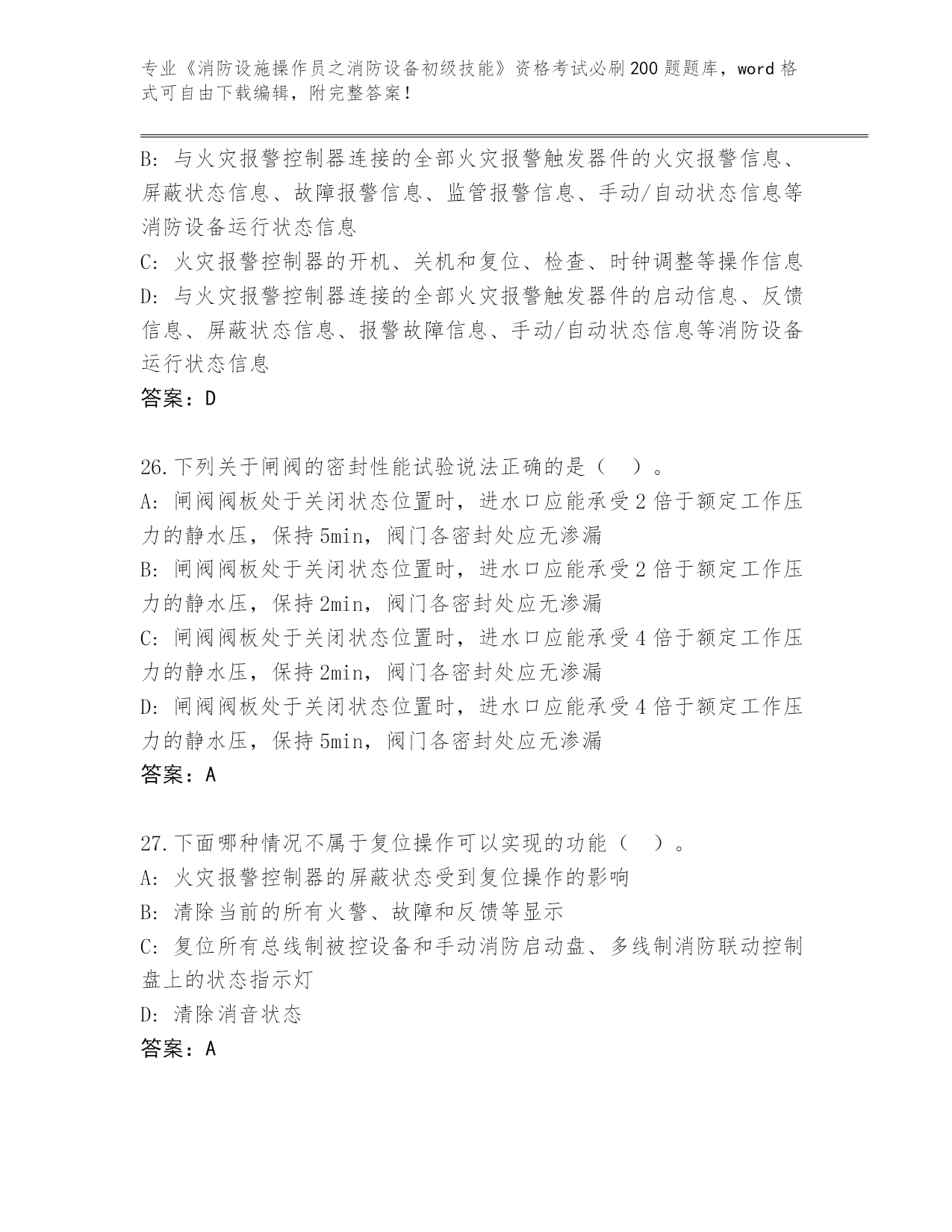 专业《消防设施操作员之消防设备初级技能》资格考试必刷200题题库，word格式可自由下载编辑，附完整答案！

B: 与火灾报警控制器连接的全部火灾报警触发器件的火灾报警信息、屏蔽状态信息、故障报警信息、监管报警信息、手动/自动状态信息等消防设备运行状态信息
C: 火灾报警控制器的开机、关机和复位、检查、时钟调整等操作信息
D: 与火灾报警控制器连接的全部火灾报警触发器件的启动信息、反馈信息、屏蔽状态信息、报警故障信息、手动/自动状态信息等消防设备运行状态信息
答案：D

26.下列关于闸阀的密封性能试验说法正确的是（ ）。
A: 闸阀阀板处于关闭状态位置时，进水口应能承受2倍于额定工作压力的静水压，保持5min，阀门各密封处应无渗漏
B: 闸阀阀板处于关闭状态位置时，进水口应能承受2倍于额定工作压力的静水压，保持2min，阀门各密封处应无渗漏
C: 闸阀阀板处于关闭状态位置时，进水口应能承受4倍于额定工作压力的静水压，保持2min，阀门各密封处应无渗漏
D: 闸阀阀板处于关闭状态位置时，进水口应能承受4倍于额定工作压力的静水压，保持5min，阀门各密封处应无渗漏
答案：A

27.下面哪种情况不属于复位操作可以实现的功能（ ）。
A: 火灾报警控制器的屏蔽状态受到复位操作的影响
B: 清除当前的所有火警、故障和反馈等显示
C: 复位所有总线制被控设备和手动消防启动盘、多线制消防联动控制盘上的状态指示灯
D: 清除消音状态
答案：A